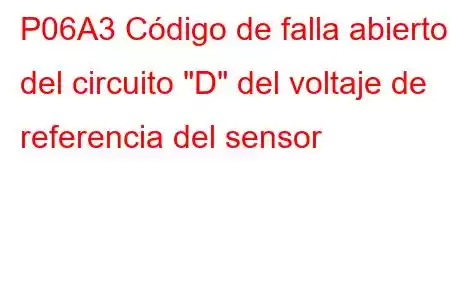 P06A3 Código de falla abierto del circuito "D" del voltaje de referencia del sensor